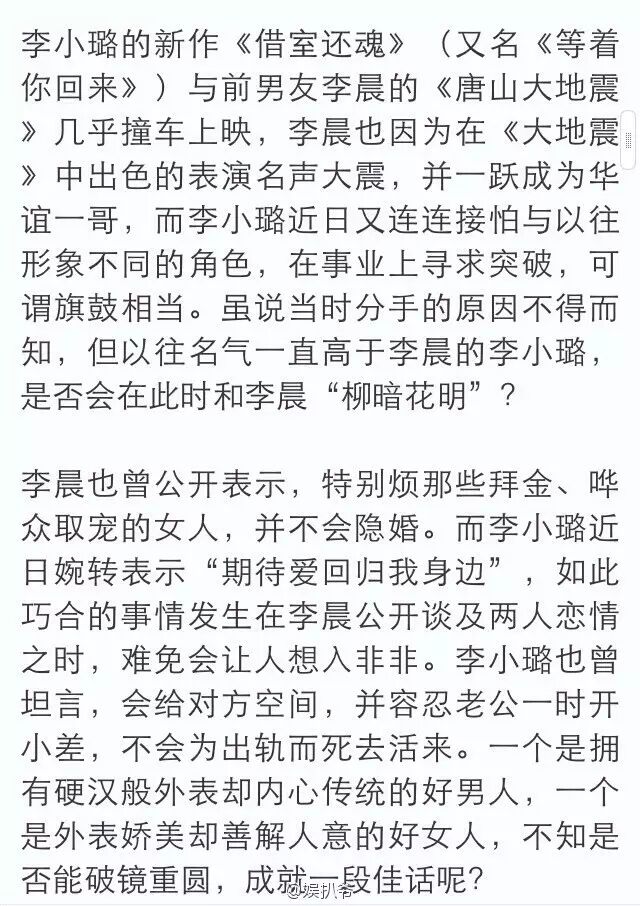 李小璐的新作《借室还魂》（又名《等着你回来》）与前男友李晨的《唐山大地震》几乎撞车上映，李晨也因为在《大地震》中出色的表演名声大震，并一跃成为华谊一哥，而李小璐近日又连连接怕与以往形象不同的角色，在事业上寻求突破，可谓旗鼓相当。虽说当时分手的原因不得而知，但以往名气一直高于李晨的李小璐，是否会在此时和李晨“柳暗花明”？

李晨也曾公开表示，特别烦那些拜金、哗众取宠的女人，并不会隐婚。而李小璐近日婉转表示“期待爱回归我身边”，如此巧合的事情发生在李晨公开谈及两人恋情之时，难免会让人想入非非。李小璐也曾坦言，会给对方空间，并容忍老公一时开小差，不会为出轨而死去活来。一个是拥有硬汉般外表却内心传统的好男人，一个是外表娇美却善解人意的好女人，不知是否能破镜重圆，成就一段佳话呢？

娱扒爷